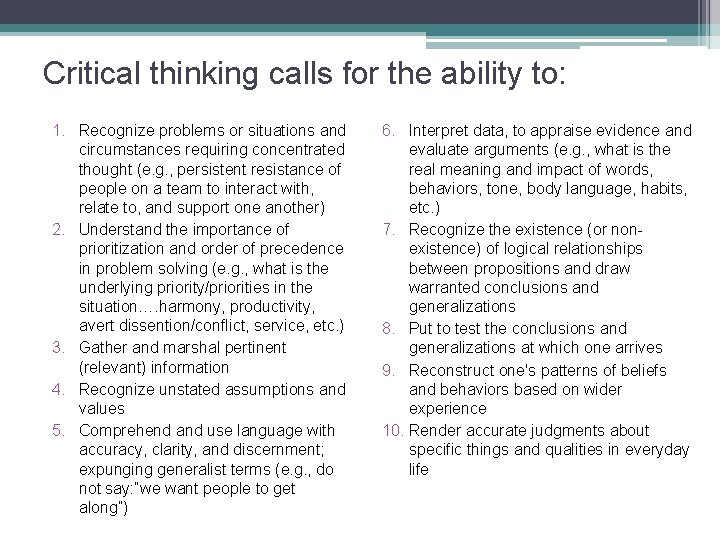 Critical thinking calls for the ability to:

1. Recognize problems or situations and circumstances requiring concentrated thought (e.g., persistent resistance of people on a team to interact with, relate to, and support one another)
2. Understand the importance of prioritization and order of precedence in problem solving (e.g., what is the underlying priority/priorities in the situation….harmony, productivity, avert dissention/conflict, service, etc.)
3. Gather and marshal pertinent (relevant) information
4. Recognize unstated assumptions and values
5. Comprehend and use language with accuracy, clarity, and discernment; expunging generalist terms (e.g., do not say:"we want people to get along")

6. Interpret data, to appraise evidence and evaluate arguments (e.g., what is the real meaning and impact of words, behaviors, tone, body language, habits, etc.)
7. Recognize the existence (or non-existence) of logical relationships between propositions and draw warranted conclusions and generalizations
8. Put to test the conclusions and generalizations at which one arrives
9. Reconstruct one's patterns of beliefs and behaviors based on wider experience
10. Render accurate judgments about specific things and qualities in everyday life